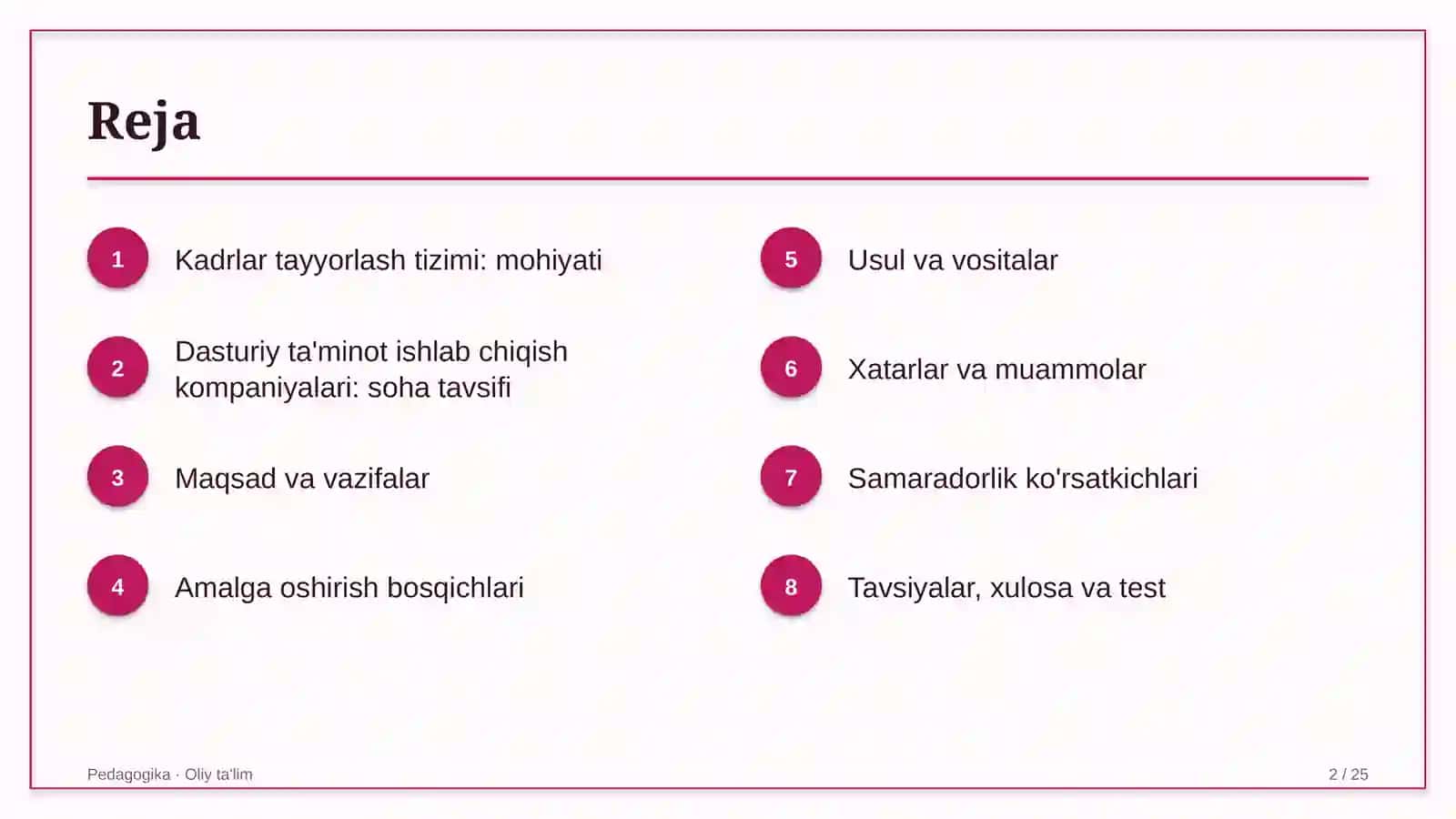 Reja

1 Kadrlar tayyorlash tizimi: mohiyati

2 Dasturiy ta'minot ishlab chiqish kompaniyalari: soha tavsifi

3 Maqsad va vazifalar

4 Amalga oshirish bosqichlari

5 Usul va vositalar

6 Xatarlar va muammolar

7 Samaradorlik ko'rsatkichlari

8 Tavsiyalar, xulosa va test

Pedagogika · Oliy ta'lim

2 / 25